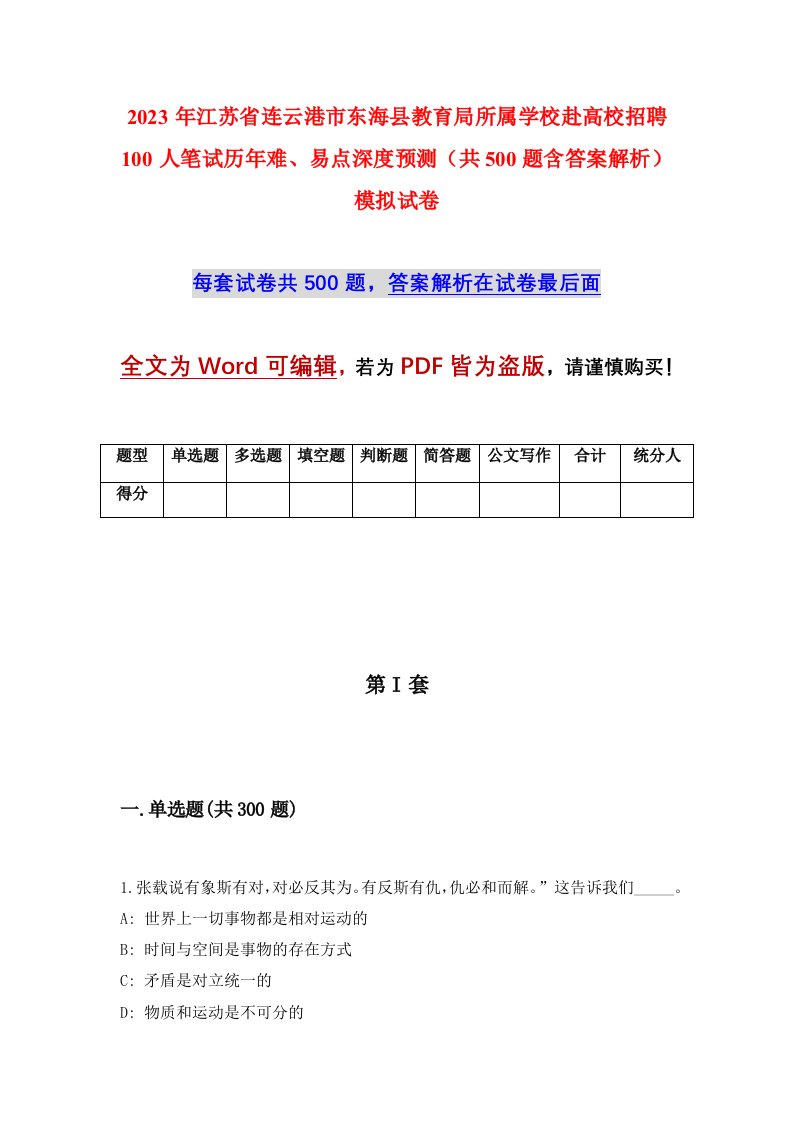 2023 年江苏省连云港市东海县教育局所属学校赴高校招聘 100 人笔试历年难、易点深度预测（共 500 题含答案解析）模拟试卷

每套试卷共 500 题，答案解析在试卷最后面

全文为 Word 可编辑，若为 PDF 皆为盗版，请谨慎购买！

| 题型 | 单选题 | 多选题 | 填空题 | 判断题 | 简答题 | 公文写作 | 合计 | 统分人 |
|---|---|---|---|---|---|---|---|---|
| 得分 | | | | | | | | |

第 I 套

一.单选题(共 300 题)

1.张载说有象斯有对,对必反其为。有反斯有仇,仇必和而解。”这告诉我们_____。
A: 世界上一切事物都是相对运动的
B: 时间与空间是事物的存在方式
C: 矛盾是对立统一的
D: 物质和运动是不可分的